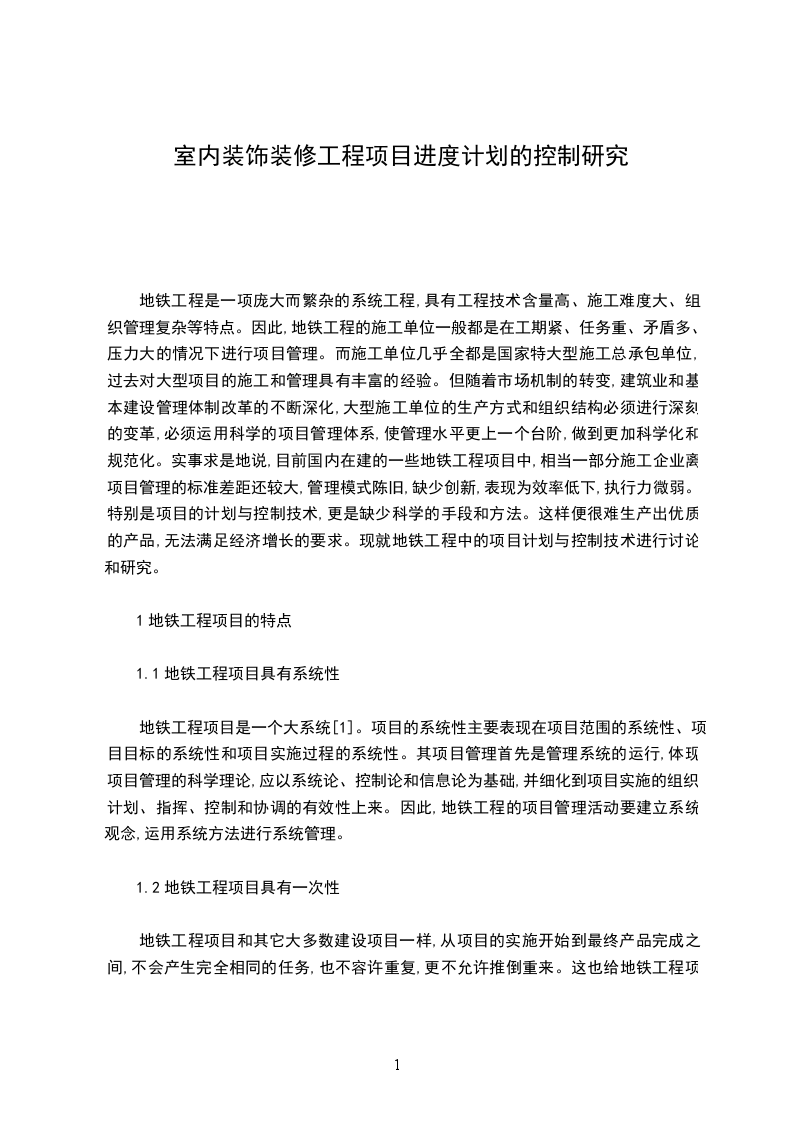 室内装饰装修工程项目进度计划的控制研究

地铁工程是一项庞大而繁杂的系统工程，具有工程技术含量高、施工难度大、组织管理复杂等特点。因此，地铁工程的施工单位一般都是在工期紧、任务重、矛盾多、压力大的情况下进行项目管理。而施工单位几乎全都是国家特大型施工总承包单位，过去对大型项目的施工和管理具有丰富的经验。但随着市场机制的转变，建筑业和基本建设管理体制改革的不断深化，大型施工单位的生产方式和组织结构必须进行深刻的变革，必须运用科学的项目管理体系，使管理水平更上一个台阶，做到更加科学化和规范化。实事求是地说，目前国内在建的一些地铁工程项目中，相当一部分施工企业离项目管理的标准差距还较大，管理模式陈旧，缺少创新，表现为效率低下，执行力微弱。特别是项目的计划与控制技术，更是缺少科学的手段和方法。这样便很难生产出优质的产品，无法满足经济增长的要求。现就地铁工程中的项目计划与控制技术进行讨论和研究。

1 地铁工程项目的特点

1.1 地铁工程项目具有系统性

地铁工程项目是一个大系统[1]。项目的系统性主要表现在项目范围的系统性、项目目标的系统性和项目实施过程的系统性。其项目管理首先是管理系统的运行，体现项目管理的科学理论，应以系统论、控制论和信息论为基础，并细化到项目实施的组织计划、指挥、控制和协调的有效性上来。因此，地铁工程的项目管理活动要建立系统观念，运用系统方法进行系统管理。

1.2 地铁工程项目具有一次性

地铁工程项目和其它大多数建设项目一样，从项目的实施开始到最终产品完成之间，不会产生完全相同的任务，也不容许重复，更不允许推倒重来。这也给地铁工程项

1